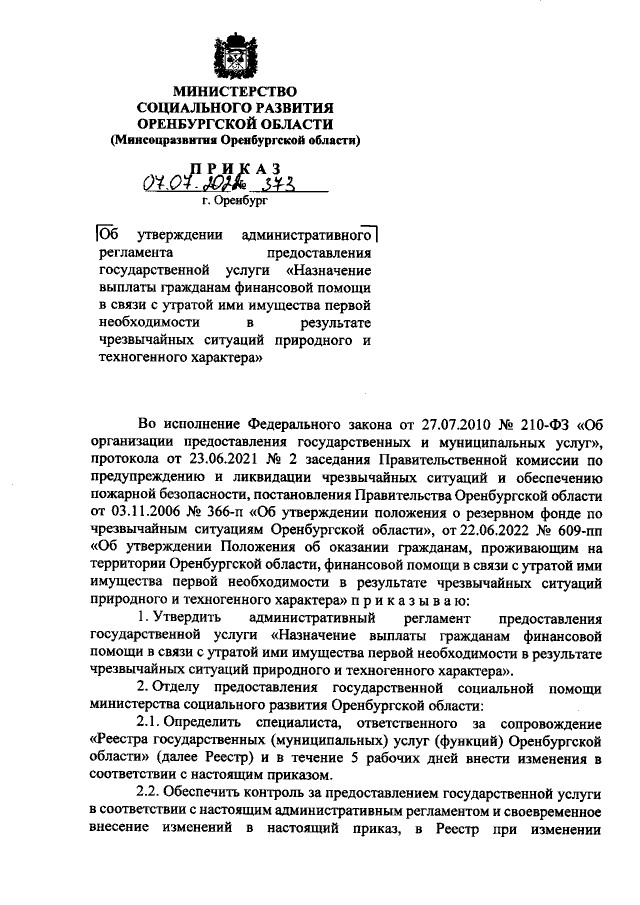 МИНИСТЕРСТВО
СОЦИАЛЬНОГО РАЗВИТИЯ
ОРЕНБУРГСКОЙ ОБЛАСТИ
(Минсоцразвития Оренбургской области)

ПРИКАЗ
07.07.2022 № 373
г. Оренбург

Об утверждении административного регламента предоставления государственной услуги «Назначение выплаты гражданам финансовой помощи в связи с утратой ими имущества первой необходимости в результате чрезвычайных ситуаций природного и техногенного характера»

Во исполнение Федерального закона от 27.07.2010 № 210-ФЗ «Об организации предоставления государственных и муниципальных услуг», протокола от 23.06.2021 № 2 заседания Правительственной комиссии по предупреждению и ликвидации чрезвычайных ситуаций и обеспечению пожарной безопасности, постановления Правительства Оренбургской области от 03.11.2006 № 366-п «Об утверждении положения о резервном фонде по чрезвычайным ситуациям Оренбургской области», от 22.06.2022 № 609-пп «Об утверждении Положения об оказании гражданам, проживающим на территории Оренбургской области, финансовой помощи в связи с утратой ими имущества первой необходимости в результате чрезвычайных ситуаций природного и техногенного характера» п р и к а з ы в а ю:

1. Утвердить административный регламент предоставления государственной услуги «Назначение выплаты гражданам финансовой помощи в связи с утратой ими имущества первой необходимости в результате чрезвычайных ситуаций природного и техногенного характера».

2. Отделу предоставления государственной социальной помощи министерства социального развития Оренбургской области:

2.1. Определить специалиста, ответственного за сопровождение «Реестра государственных (муниципальных) услуг (функций) Оренбургской области» (далее Реестр) и в течение 5 рабочих дней внести изменения в соответствии с настоящим приказом.

2.2. Обеспечить контроль за предоставлением государственной услуги в соответствии с настоящим административным регламентом и своевременное внесение изменений в настоящий приказ, в Реестр при изменении